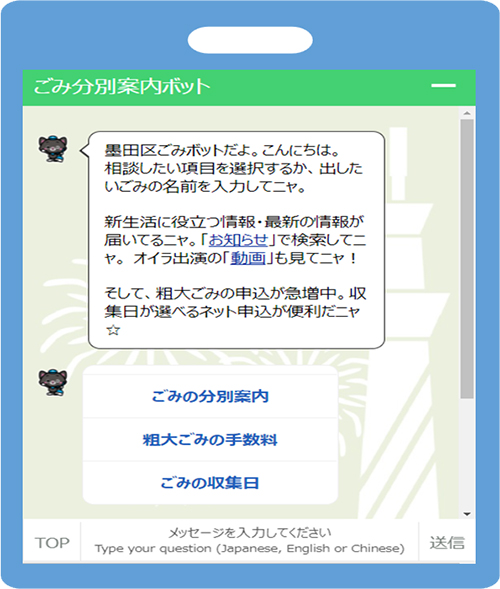 ごみ分別案内ボット

墨田区ごみボットだよ。こんにちは。相談したい項目を選択するか、出したいごみの名前を入力してニャ。

新生活に役立つ情報・最新の情報が届いてるニャ。「お知らせ」で検索してニャ。オイラ出演の「動画」も見てニャ！

そして、粗大ごみの申込が急増中。収集日が選べるネット申込が便利だニャ☆

ごみの分別案内

粗大ごみの手数料

ごみの収集日

TOP

メッセージを入力してください
Type your question (Japanese, English or Chinese)

送信